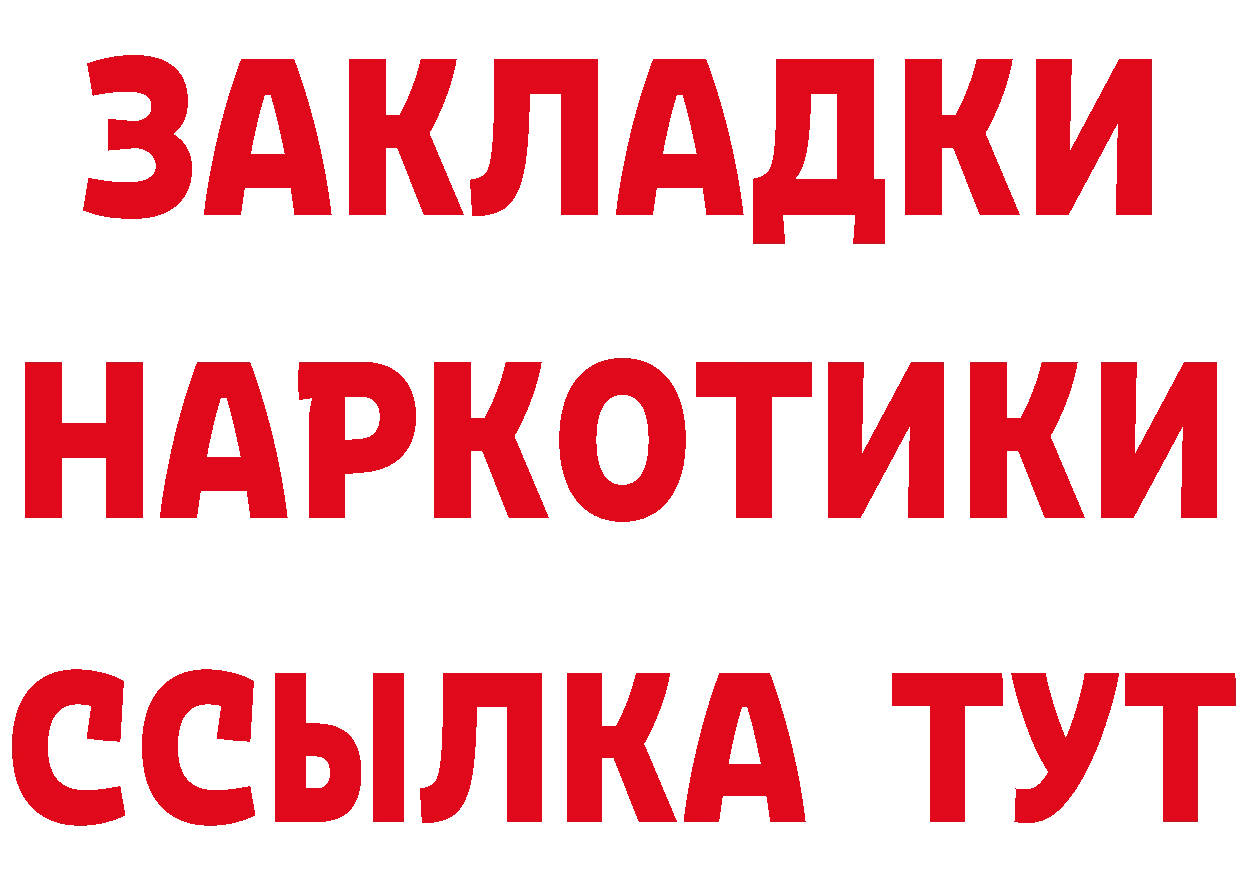 ЗАКЛАДКИ НАРКОТИКИ ССЫЛКА ТУТ